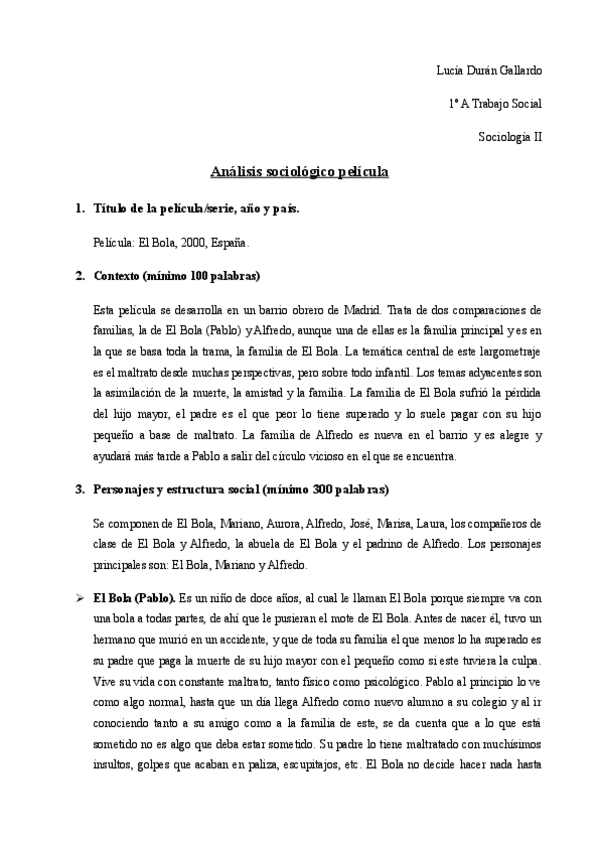 Lucía Durán Gallardo

1º A Trabajo Social

Sociología II

Análisis sociológico película

1. Título de la película/serie, año y país.

Película: El Bola, 2000, España.

2. Contexto (mínimo 100 palabras)

Esta película se desarrolla en un barrio obrero de Madrid. Trata de dos comparaciones de familias, la de El Bola (Pablo) y Alfredo, aunque una de ellas es la familia principal y es en la que se basa toda la trama, la familia de El Bola. La temática central de este largometraje es el maltrato desde muchas perspectivas, pero sobre todo infantil. Los temas adyacentes son la asimilación de la muerte, la amistad y la familia. La familia de El Bola sufrió la pérdida del hijo mayor, el padre es el que peor lo tiene superado y lo suele pagar con su hijo pequeño a base de maltrato. La familia de Alfredo es nueva en el barrio y es alegre y ayudará más tarde a Pablo a salir del círculo vicioso en el que se encuentra.

3. Personajes y estructura social (mínimo 300 palabras)

Se componen de El Bola, Mariano, Aurora, Alfredo, José, Marisa, Laura, los compañeros de clase de El Bola y Alfredo, la abuela de El Bola y el padrino de Alfredo. Los personajes principales son: El Bola, Mariano y Alfredo.

➢ El Bola (Pablo). Es un niño de doce años, al cual le llaman El Bola porque siempre va con una bola a todas partes, de ahí que le pusieran el mote de El Bola. Antes de nacer él, tuvo un hermano que murió en un accidente, y que de toda su familia el que menos lo ha superado es su padre que paga la muerte de su hijo mayor con el pequeño como si este tuviera la culpa. Vive su vida con constante maltrato, tanto físico como psicológico. Pablo al principio lo ve como algo normal, hasta que un día llega Alfredo como nuevo alumno a su colegio y al ir conociendo tanto a su amigo como a la familia de este, se da cuenta que a lo que está sometido no es algo que deba estar sometido. Su padre lo tiene maltratado con muchísimos insultos, golpes que acaban en paliza, escupitajos, etc. El Bola no decide hacer nada hasta